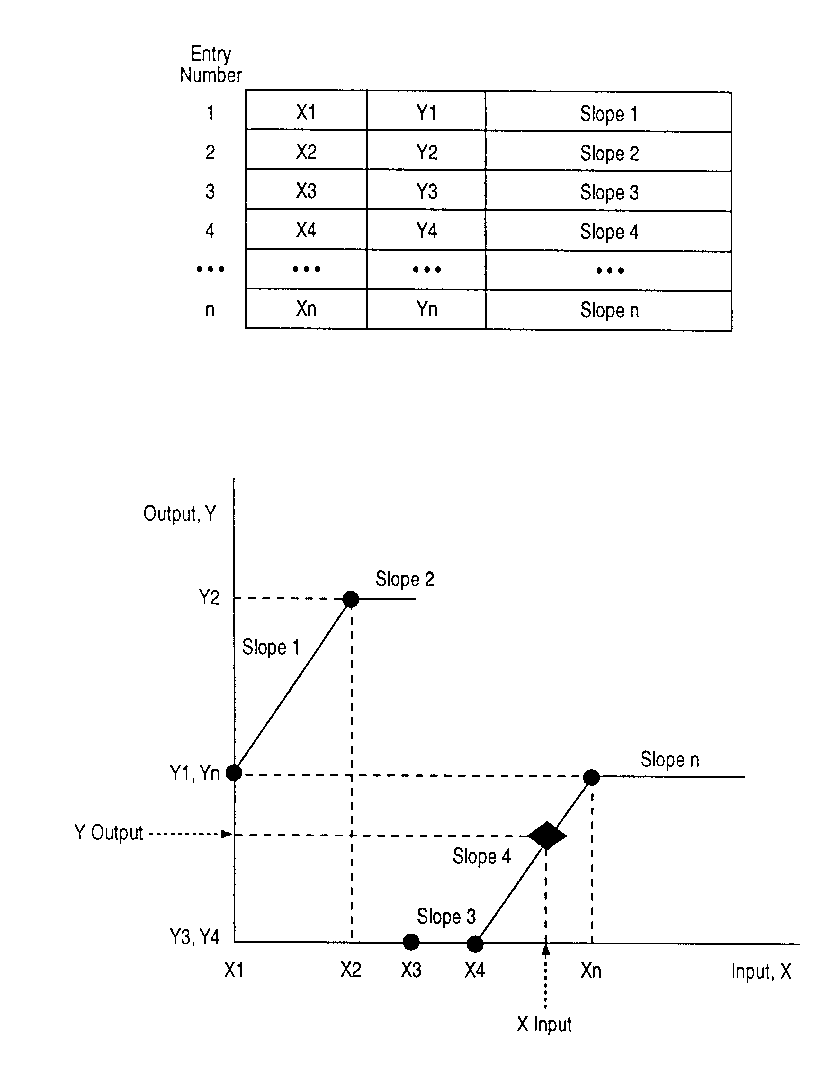 | Entry Number | | | |
|---|---|---|---|
| 1 | X1 | Y1 | Slope 1 |
| 2 | X2 | Y2 | Slope 2 |
| 3 | X3 | Y3 | Slope 3 |
| 4 | X4 | Y4 | Slope 4 |
| ••• | ••• | ••• | ••• |
| n | Xn | Yn | Slope n |

Output, Y

Y2

Slope 2

Slope 1

Y1, Yn

Slope n

Y Output

Slope 4

Slope 3

Y3, Y4

X1

X2

X3

X4

Xn

Input, X

X Input